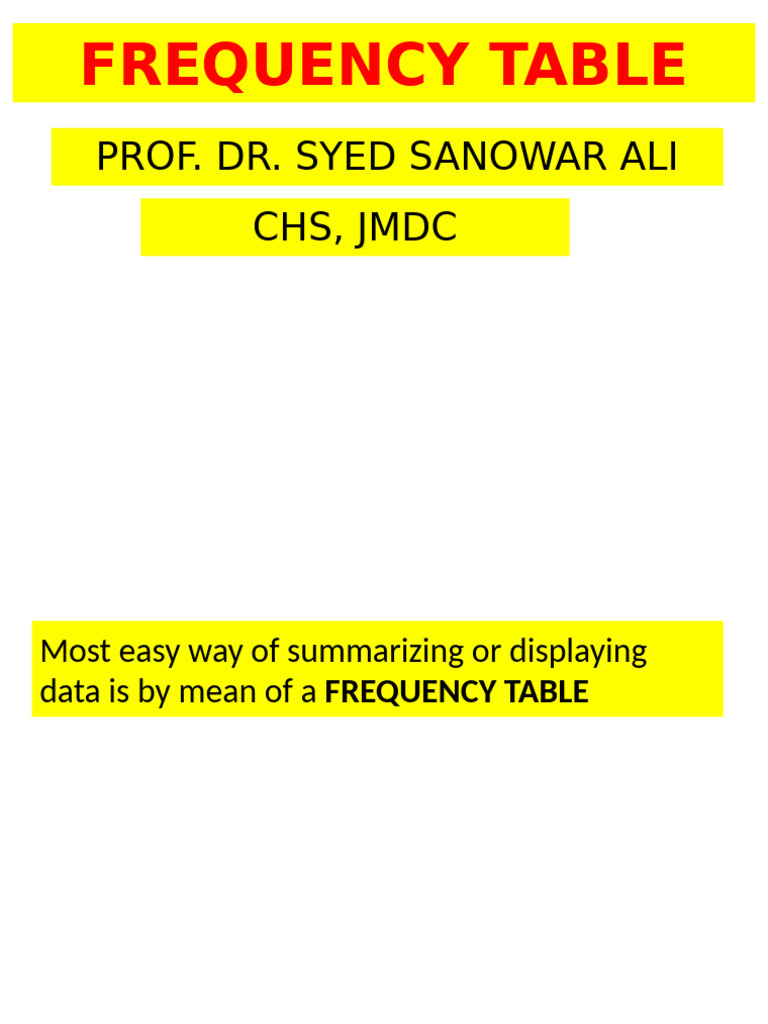 FREQUENCY TABLE

PROF. DR. SYED SANOWAR ALI

CHS, JMDC

Most easy way of summarizing or displaying data is by mean of a FREQUENCY TABLE